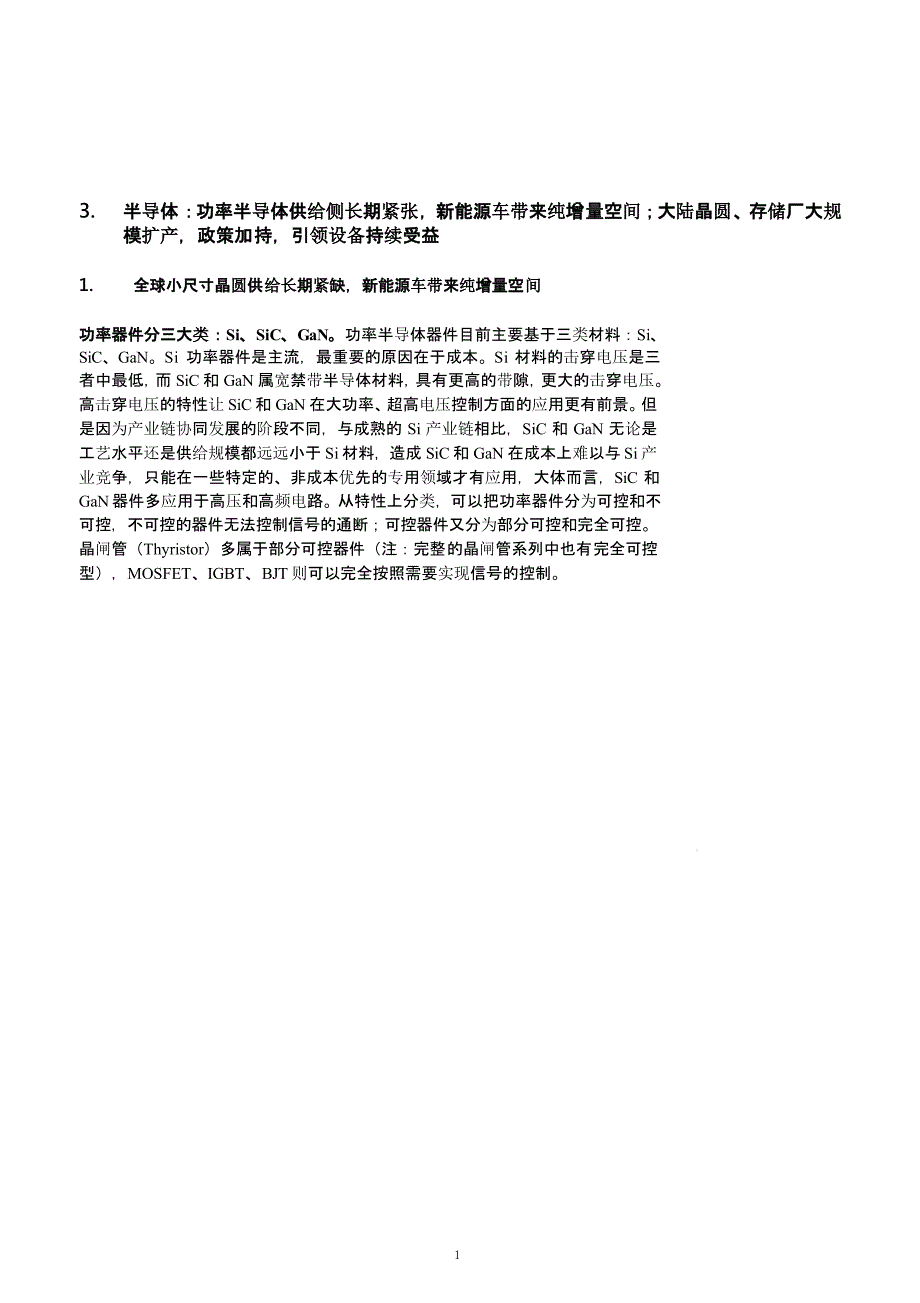 3. 半导体：功率半导体供给侧长期紧张，新能源车带来纯增量空间；大陆晶圆、存储厂大规模扩产，政策加持，引领设备持续受益

1. 全球小尺寸晶圆供给长期紧缺，新能源车带来纯增量空间

功率器件分三大类：Si、SiC、GaN。功率半导体器件目前主要基于三类材料：Si、SiC、GaN。Si 功率器件是主流，最重要的原因在于成本。Si 材料的击穿电压是三者中最低，而 SiC 和 GaN 属宽禁带半导体材料，具有更高的带隙，更大的击穿电压。高击穿电压的特性让 SiC 和 GaN 在大功率、超高电压控制方面的应用更有前景。但是因为产业链协同发展的阶段不同，与成熟的 Si 产业链相比，SiC 和 GaN 无论是工艺水平还是供给规模都远远小于 Si 材料，造成 SiC 和 GaN 在成本上难以与 Si 产业竞争，只能在一些特定的、非成本优先的专用领域才有应用，大体而言，SiC 和 GaN 器件多应用于高压和高频电路。从特性上分类，可以把功率器件分为可控和不可控，不可控的器件无法控制信号的通断；可控器件又分为部分可控和完全可控。晶闸管（Thyristor）多属于部分可控器件（注：完整的晶闸管系列中也有完全可控型），MOSFET、IGBT、BJT 则可以完全按照需要实现信号的控制。

1